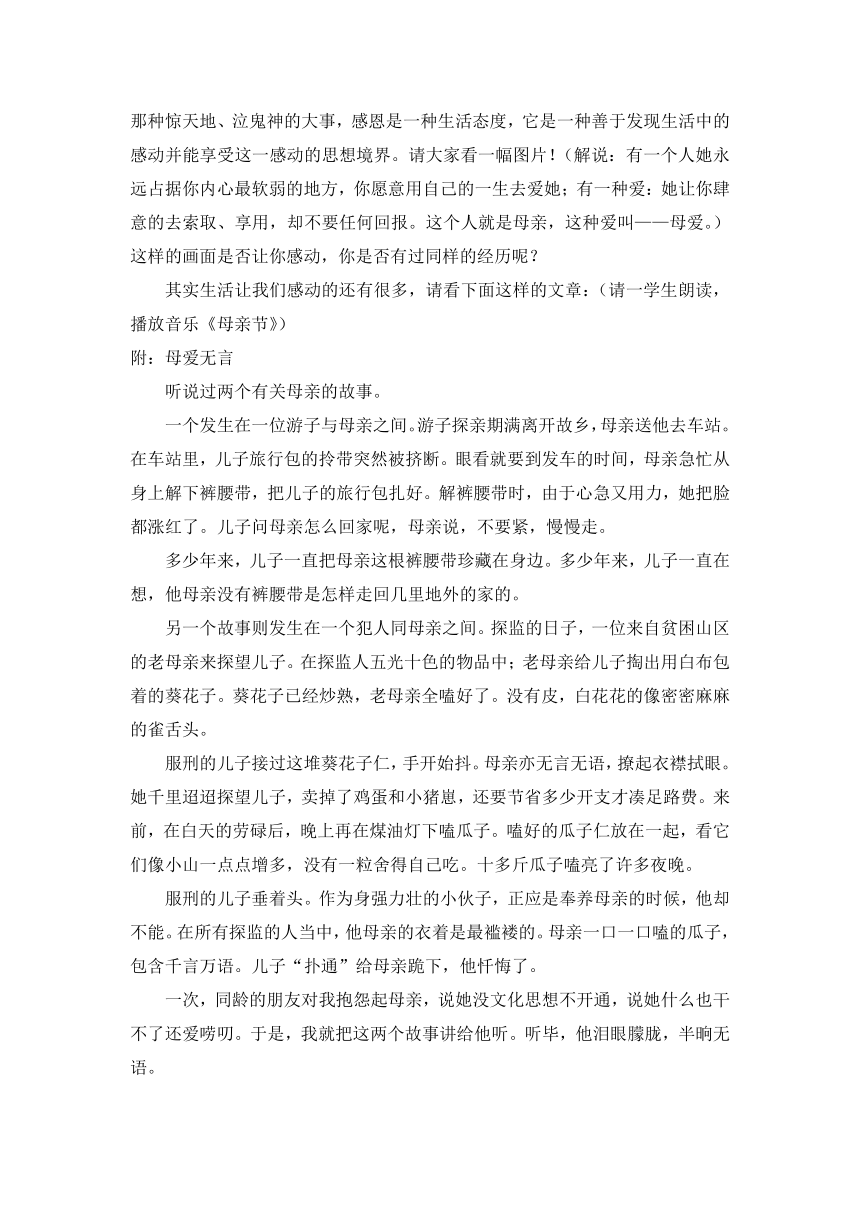 那种惊天地、泣鬼神的大事，感恩是一种生活态度，它是一种善于发现生活中的感动并能享受这一感动的思想境界。请大家看一幅图片！（解说：有一个人她永远占据你内心最软弱的地方，你愿意用自己的一生去爱她；有一种爱：她让你肆意的去索取、享用，却不要任何回报。这个人就是母亲，这种爱叫——母爱。）这样的画面是否让你感动，你是否有过同样的经历呢？

其实生活让我们感动的还有很多，请看下面这样的文章：（请一学生朗读，播放音乐《母亲节》）

附：母爱无言

听说过两个有关母亲的故事。

一个发生在一位游子与母亲之间。游子探亲期满离开故乡，母亲送他去车站。在车站里，儿子旅行包的拎带突然被挤断。眼看就要到发车的时间，母亲急忙从身上解下裤腰带，把儿子的旅行包扎好。解裤腰带时，由于心急又用力，她把脸都涨红了。儿子问母亲怎么回家呢，母亲说，不要紧，慢慢走。

多少年来，儿子一直把母亲这根裤腰带珍藏在身边。多少年来，儿子一直在想，他母亲没有裤腰带是怎样走回几里地外的家的。

另一个故事则发生在一个犯人同母亲之间。探监的日子，一位来自贫困山区的老母亲来探望儿子。在探监人五光十色的物品中；老母亲给儿子掏出用白布包着的葵花子。葵花子已经炒熟，老母亲全嗑好了。没有皮，白花花的像密密麻麻的雀舌头。

服刑的儿子接过这堆葵花子仁，手开始抖。母亲亦无言无语，撩起衣襟拭眼。她千里迢迢探望儿子，卖掉了鸡蛋和小猪崽，还要节省多少开支才凑足路费。来前，在白天的劳碌后，晚上再在煤油灯下嗑瓜子。嗑好的瓜子仁放在一起，看它们像小山一点点增多，没有一粒舍得自己吃。十多斤瓜子嗑亮了许多夜晚。

服刑的儿子垂着头。作为身强力壮的小伙子，正应是奉养母亲的时候，他却不能。在所有探监的人当中，他母亲的衣着是最褴褛的。母亲一口一口嗑的瓜子，包含千言万语。儿子“扑通”给母亲跪下，他忏悔了。

一次，同龄的朋友对我抱怨起母亲，说她没文化思想不开通，说她什么也干不了还爱唠叨。于是，我就把这两个故事讲给他听。听毕，他泪眼朦胧，半晌无语。